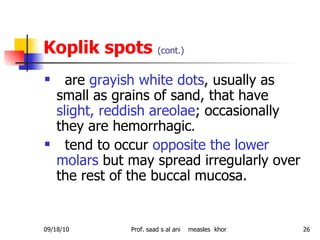 Koplik spots (cont.)

▪ are grayish white dots, usually as small as grains of sand, that have slight, reddish areolae; occasionally they are hemorrhagic.

▪ tend to occur opposite the lower molars but may spread irregularly over the rest of the buccal mucosa.

09/18/10 Prof. saad s al ani measles khor 26